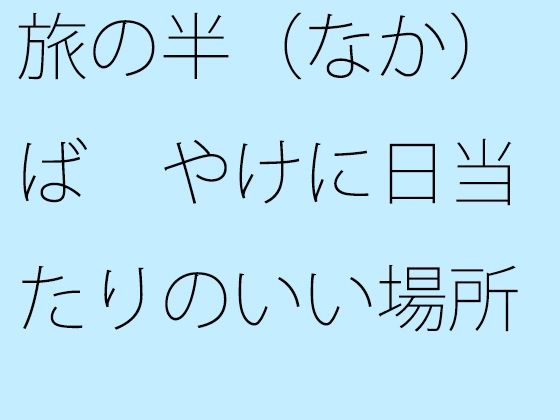 旅の半（なか）ば　やけに日当たりのいい場所